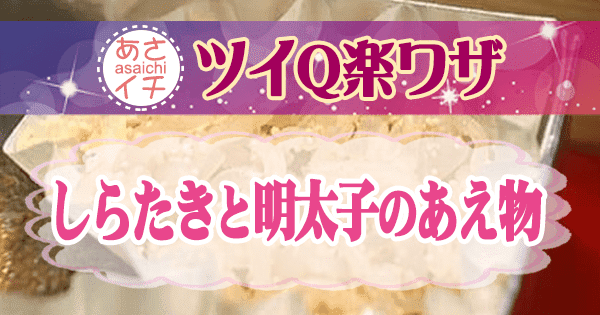 あさ
asaichi
イチ

ツイQ楽ワザ

しらたきと明太子のあえ物